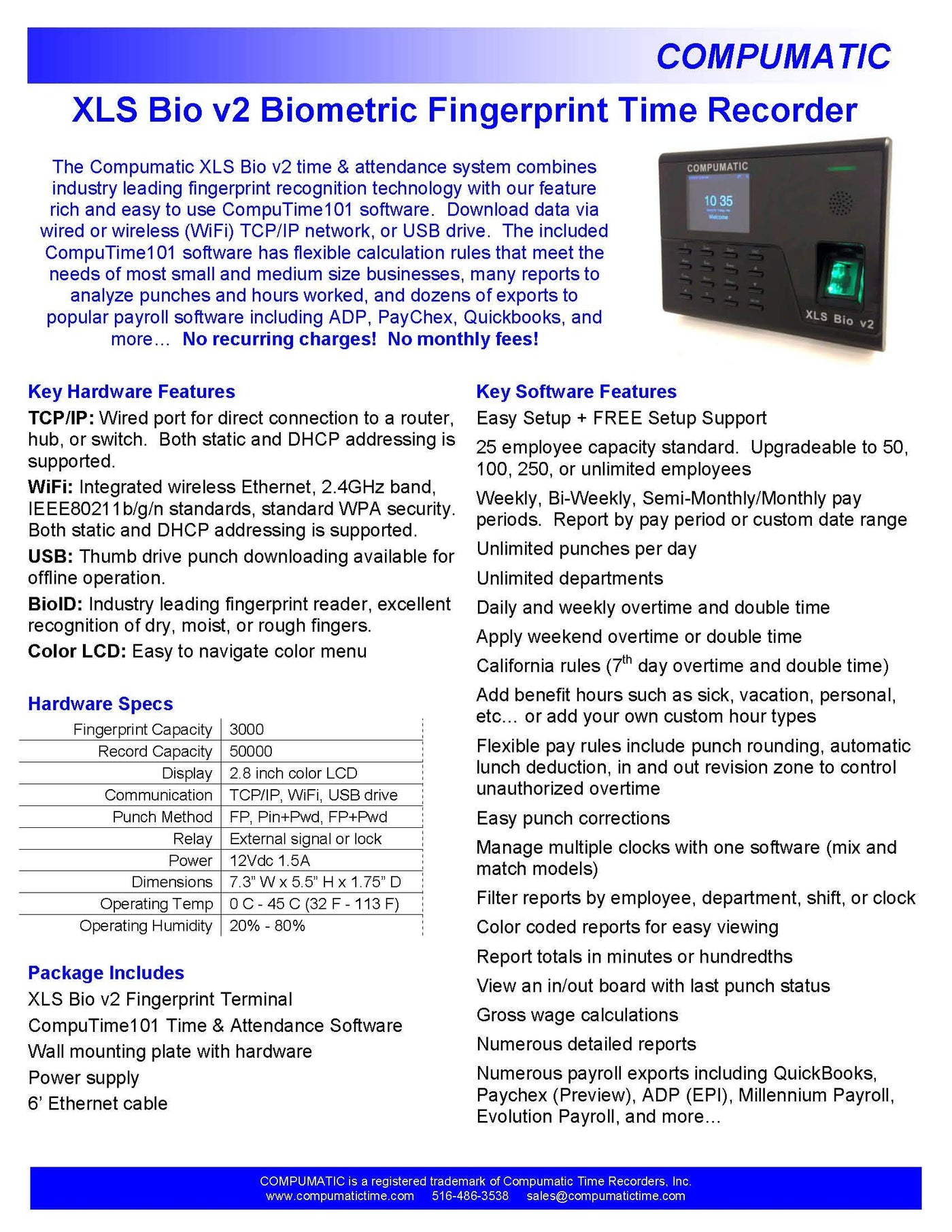 COMPUMATIC

XLS Bio v2 Biometric Fingerprint Time Recorder

The Compumatic XLS Bio v2 time & attendance system combines industry leading fingerprint recognition technology with our feature rich and easy to use CompuTime101 software. Download data via wired or wireless (WiFi) TCP/IP network, or USB drive. The included CompuTime101 software has flexible calculation rules that meet the needs of most small and medium size businesses, many reports to analyze punches and hours worked, and dozens of exports to popular payroll software including ADP, PayChex, Quickbooks, and more… No recurring charges! No monthly fees!

COMPUMATIC
10 35
Welcome
XLS Bio v2

Key Hardware Features

TCP/IP: Wired port for direct connection to a router, hub, or switch. Both static and DHCP addressing is supported.

WiFi: Integrated wireless Ethernet, 2.4GHz band, IEEE80211b/g/n standards, standard WPA security. Both static and DHCP addressing is supported.

USB: Thumb drive punch downloading available for offline operation.

BioID: Industry leading fingerprint reader, excellent recognition of dry, moist, or rough fingers.

Color LCD: Easy to navigate color menu

Hardware Specs

| Fingerprint Capacity | 3000 |
|---|---|
| Record Capacity | 50000 |
| Display | 2.8 inch color LCD |
| Communication | TCP/IP, WiFi, USB drive |
| Punch Method | FP, Pin+Pwd, FP+Pwd |
| Relay | External signal or lock |
| Power | 12Vdc 1.5A |
| Dimensions | 7.3" W x 5.5" H x 1.75" D |
| Operating Temp | 0 C - 45 C (32 F - 113 F) |
| Operating Humidity | 20% - 80% |

Package Includes

XLS Bio v2 Fingerprint Terminal
CompuTime101 Time & Attendance Software
Wall mounting plate with hardware
Power supply
6' Ethernet cable

Key Software Features

Easy Setup + FREE Setup Support

25 employee capacity standard. Upgradeable to 50, 100, 250, or unlimited employees

Weekly, Bi-Weekly, Semi-Monthly/Monthly pay periods. Report by pay period or custom date range

Unlimited punches per day

Unlimited departments

Daily and weekly overtime and double time

Apply weekend overtime or double time

California rules ($7^{th}$ day overtime and double time)

Add benefit hours such as sick, vacation, personal, etc… or add your own custom hour types

Flexible pay rules include punch rounding, automatic lunch deduction, in and out revision zone to control unauthorized overtime

Easy punch corrections

Manage multiple clocks with one software (mix and match models)

Filter reports by employee, department, shift, or clock

Color coded reports for easy viewing

Report totals in minutes or hundredths

View an in/out board with last punch status

Gross wage calculations

Numerous detailed reports

Numerous payroll exports including QuickBooks, Paychex (Preview), ADP (EPI), Millennium Payroll, Evolution Payroll, and more…

COMPUMATIC is a registered trademark of Compumatic Time Recorders, Inc.
www.compumatictime.com 516-486-3538 sales@compumatictime.com